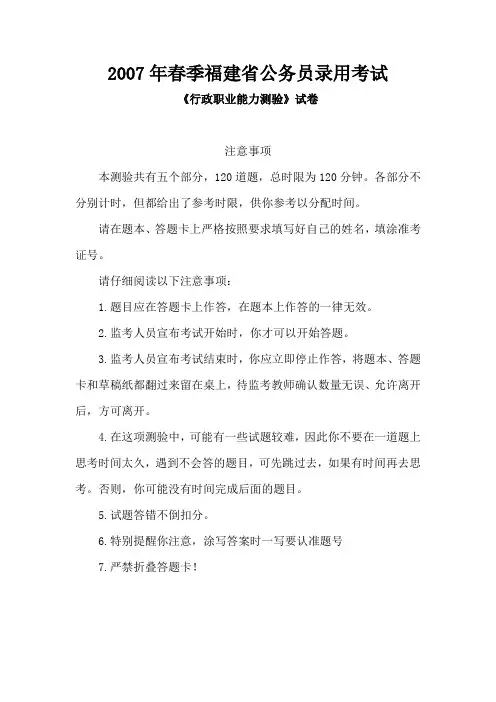 2007年春季福建省公务员录用考试

《行政职业能力测验》试卷

注意事项

本测验共有五个部分，120道题，总时限为120分钟。各部分不分别计时，但都给出了参考时限，供你参考以分配时间。

请在题本、答题卡上严格按照要求填写好自己的姓名，填涂准考证号。

请仔细阅读以下注意事项：

1.题目应在答题卡上作答，在题本上作答的一律无效。

2.监考人员宣布考试开始时，你才可以开始答题。

3.监考人员宣布考试结束时，你应立即停止作答，将题本、答题卡和草稿纸都翻过来留在桌上，待监考教师确认数量无误、允许离开后，方可离开。

4.在这项测验中，可能有一些试题较难，因此你不要在一道题上思考时间太久，遇到不会答的题目，可先跳过去，如果有时间再去思考。否则，你可能没有时间完成后面的题目。

5.试题答错不倒扣分。

6.特别提醒你注意，涂写答案时一写要认准题号

7.严禁折叠答题卡！